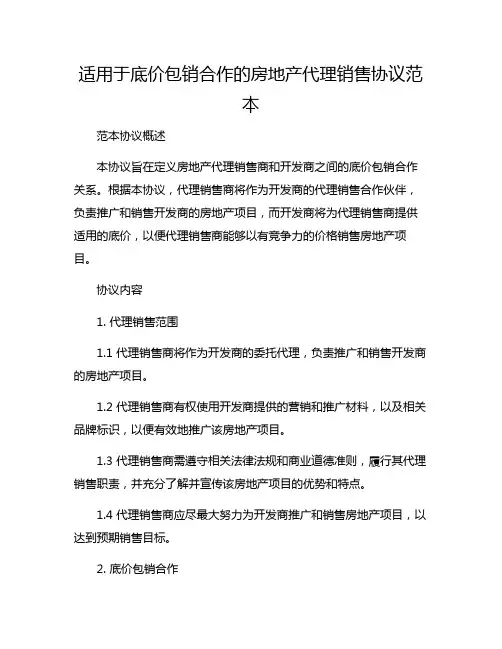 适用于底价包销合作的房地产代理销售协议范本

范本协议概述

本协议旨在定义房地产代理销售商和开发商之间的底价包销合作关系。根据本协议，代理销售商将作为开发商的代理销售合作伙伴，负责推广和销售开发商的房地产项目，而开发商将为代理销售商提供适用的底价，以便代理销售商能够以有竞争力的价格销售房地产项目。

协议内容

1. 代理销售范围

1.1 代理销售商将作为开发商的委托代理，负责推广和销售开发商的房地产项目。

1.2 代理销售商有权使用开发商提供的营销和推广材料，以及相关品牌标识，以便有效地推广该房地产项目。

1.3 代理销售商需遵守相关法律法规和商业道德准则，履行其代理销售职责，并充分了解并宣传该房地产项目的优势和特点。

1.4 代理销售商应尽最大努力为开发商推广和销售房地产项目，以达到预期销售目标。

2. 底价包销合作